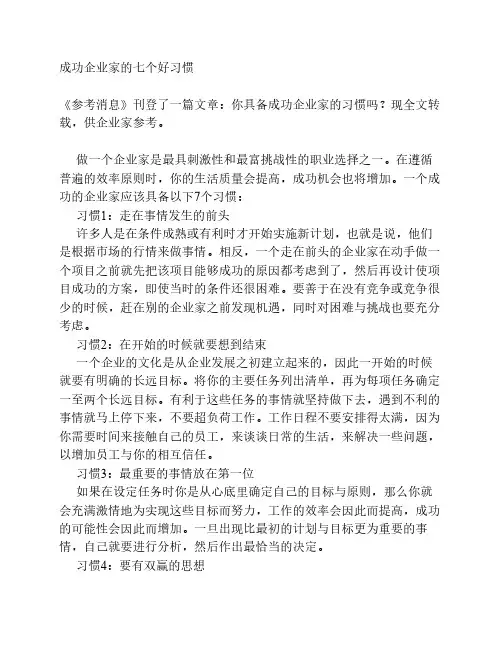 成功企业家的七个好习惯

《参考消息》刊登了一篇文章：你具备成功企业家的习惯吗？现全文转载，供企业家参考。

做一个企业家是最具刺激性和最富挑战性的职业选择之一。在遵循普遍的效率原则时，你的生活质量会提高，成功机会也将增加。一个成功的企业家应该具备以下7个习惯：

习惯1：走在事情发生的前头

许多人是在条件成熟或有利时才开始实施新计划，也就是说，他们是根据市场的行情来做事情。相反，一个走在前头的企业家在动手做一个项目之前就先把该项目能够成功的原因都考虑到了，然后再设计使项目成功的方案，即使当时的条件还很困难。要善于在没有竞争或竞争很少的时候，赶在别的企业家之前发现机遇，同时对困难与挑战也要充分考虑。

习惯2：在开始的时候就要想到结束

一个企业的文化是从企业发展之初建立起来的，因此一开始的时候就要有明确的长远目标。将你的主要任务列出清单，再为每项任务确定一至两个长远目标。有利于这些任务的事情就坚持做下去，遇到不利的事情就马上停下来，不要超负荷工作。工作日程不要安排得太满，因为你需要时间来接触自己的员工，来谈谈日常的生活，来解决一些问题，以增加员工与你的相互信任。

习惯3：最重要的事情放在第一位

如果在设定任务时你是从心底里确定自己的目标与原则，那么你就会充满激情地为实现这些目标而努力，工作的效率会因此而提高，成功的可能性会因此而增加。一旦出现比最初的计划与目标更为重要的事情，自己就要进行分析，然后作出最恰当的决定。

习惯4：要有双赢的思想